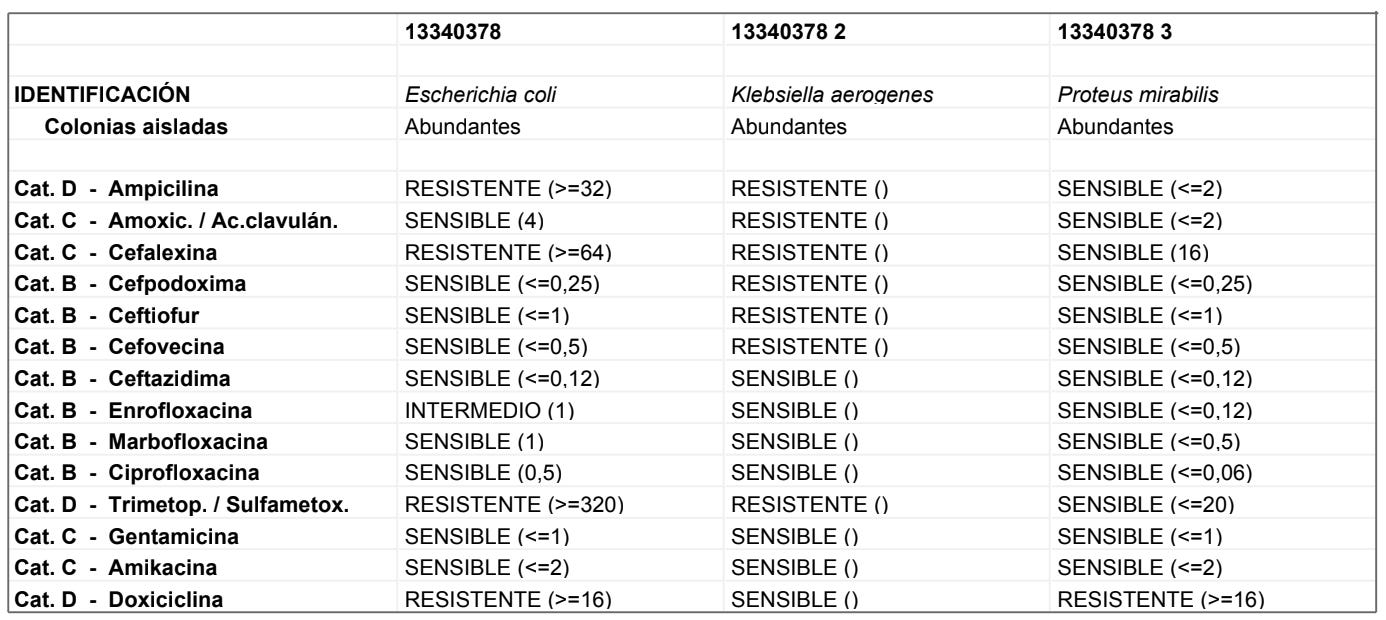 |  | 13340378 | 13340378 2 | 13340378 3 |
|---|---|---|---|
|  |  |  |  |
| IDENTIFICACIÓN | Escherichia coli | Klebsiella aerogenes | Proteus mirabilis |
| Colonias aisladas | Abundantes | Abundantes | Abundantes |
|  |  |  |  |
| Cat. D - Ampicilina | RESISTENTE (>=32) | RESISTENTE () | SENSIBLE (<=2) |
| Cat. C - Amoxic. / Ac.clavulán. | SENSIBLE (4) | RESISTENTE () | SENSIBLE (<=2) |
| Cat. C - Cefalexina | RESISTENTE (>=64) | RESISTENTE () | SENSIBLE (16) |
| Cat. B - Cefpodoxima | SENSIBLE (<=0,25) | RESISTENTE () | SENSIBLE (<=0,25) |
| Cat. B - Ceftiofur | SENSIBLE (<=1) | RESISTENTE () | SENSIBLE (<=1) |
| Cat. B - Cefovecina | SENSIBLE (<=0,5) | RESISTENTE () | SENSIBLE (<=0,5) |
| Cat. B - Ceftazidima | SENSIBLE (<=0,12) | SENSIBLE () | SENSIBLE (<=0,12) |
| Cat. B - Enrofloxacina | INTERMEDIO (1) | SENSIBLE () | SENSIBLE (<=0,12) |
| Cat. B - Marbofloxacina | SENSIBLE (1) | SENSIBLE () | SENSIBLE (<=0,5) |
| Cat. B - Ciprofloxacina | SENSIBLE (0,5) | SENSIBLE () | SENSIBLE (<=0,06) |
| Cat. D - Trimetop. / Sulfametox. | RESISTENTE (>=320) | RESISTENTE () | SENSIBLE (<=20) |
| Cat. C - Gentamicina | SENSIBLE (<=1) | SENSIBLE () | SENSIBLE (<=1) |
| Cat. C - Amikacina | SENSIBLE (<=2) | SENSIBLE () | SENSIBLE (<=2) |
| Cat. D - Doxiciclina | RESISTENTE (>=16) | SENSIBLE () | RESISTENTE (>=16) |